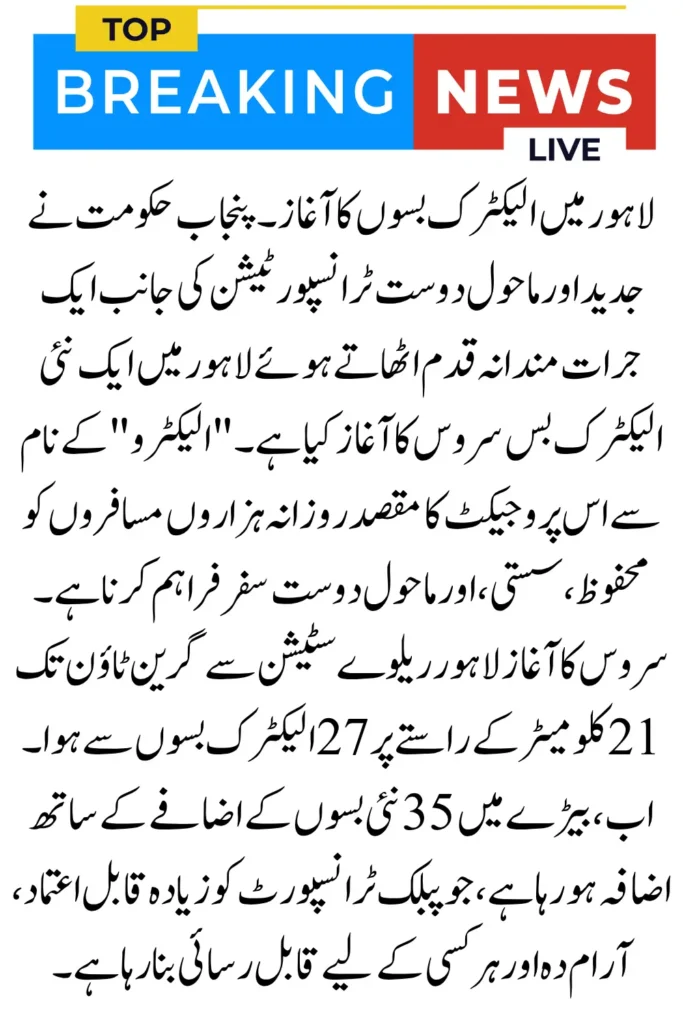 TOP
BREAKING NEWS
LIVE

لاہور میں الیکٹرک بسوں کا آغاز۔ پنجاب حکومت نے جدید اور ماحول دوست ٹرانسپورٹیشن کی جانب ایک جرات مندانہ قدم اٹھاتے ہوئے لاہور میں ایک نئی الیکٹرک بس سروس کا آغاز کیا ہے۔ "الیکٹرو" کے نام سے اس پروجیکٹ کا مقصد روزانہ ہزاروں مسافروں کو محفوظ، سستی، اور ماحول دوست سفر فراہم کرنا ہے۔ سروس کا آغاز لاہور ریلوے سٹیشن سے گرین ٹاؤن تک 21 کلومیٹر کے راستے پر 27 الیکٹرک بسوں سے ہوا۔ اب، بیڑے میں 35 نئی بسوں کے اضافے کے ساتھ اضافہ ہو رہا ہے، جو پبلک ٹرانسپورٹ کو زیادہ قابل اعتماد، آرام دہ اور ہر کسی کے لیے قابل رسائی بنا رہا ہے۔